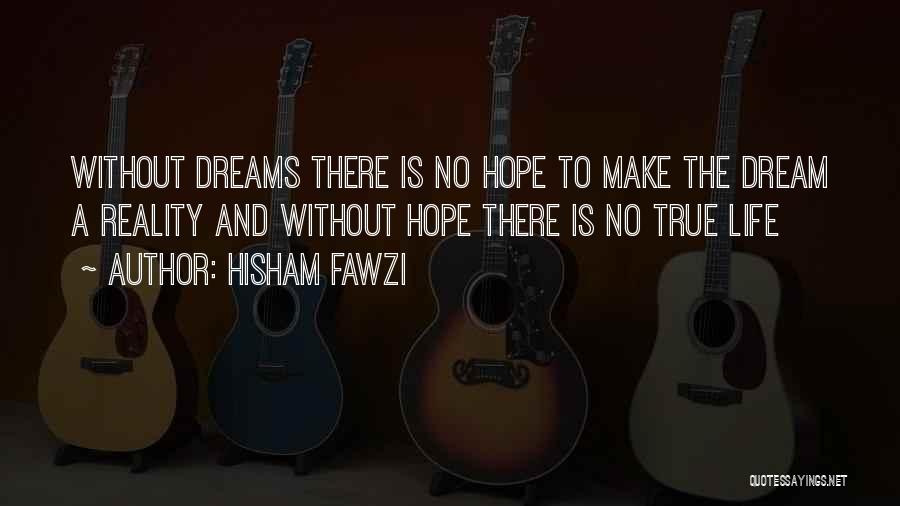 WITHOUT DREAMS THERE IS NO HOPE TO MAKE THE DREAM A REALITY AND WITHOUT HOPE THERE IS NO TRUE LIFE

~ AUTHOR: HISHAM FAWZI

QUOTESSAYINGS.NET